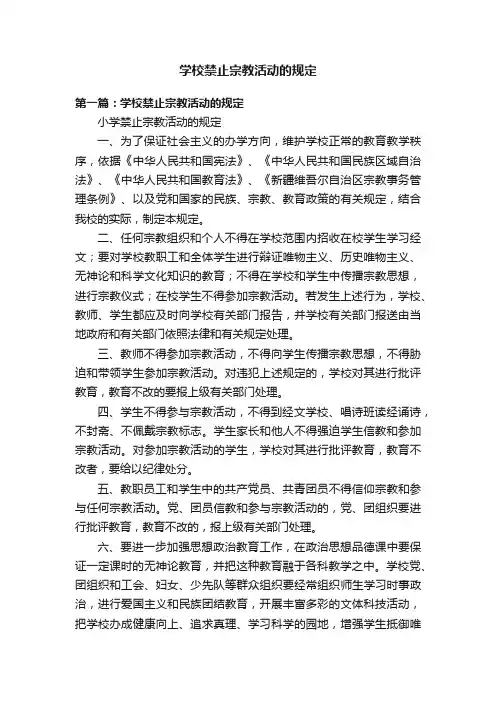 学校禁止宗教活动的规定

第一篇：学校禁止宗教活动的规定

小学禁止宗教活动的规定

一、为了保证社会主义的办学方向，维护学校正常的教育教学秩序，依据《中华人民共和国宪法》、《中华人民共和国民族区域自治法》、《中华人民共和国教育法》、《新疆维吾尔自治区宗教事务管理条例》、以及党和国家的民族、宗教、教育政策的有关规定，结合我校的实际，制定本规定。

二、任何宗教组织和个人不得在学校范围内招收在校学生学习经文；要对学校教职工和全体学生进行辩证唯物主义、历史唯物主义、无神论和科学文化知识的教育；不得在学校和学生中传播宗教思想，进行宗教仪式；在校学生不得参加宗教活动。若发生上述行为，学校、教师、学生都应及时向学校有关部门报告，并学校有关部门报送由当地政府和有关部门依照法律和有关规定处理。

三、教师不得参加宗教活动，不得向学生传播宗教思想，不得胁迫和带领学生参加宗教活动。对违犯上述规定的，学校对其进行批评教育，教育不改的要报上级有关部门处理。

四、学生不得参与宗教活动，不得到经文学校、唱诗班读经诵诗，不封斋、不佩戴宗教标志。学生家长和他人不得强迫学生信教和参加宗教活动。对参加宗教活动的学生，学校对其进行批评教育，教育不改者，要给以纪律处分。

五、教职员工和学生中的共产党员、共青团员不得信仰宗教和参与任何宗教活动。党、团员信教和参与宗教活动的，党、团组织要进行批评教育，教育不改的，报上级有关部门处理。

六、要进一步加强思想政治教育工作，在政治思想品德课中要保证一定课时的无神论教育，并把这种教育融于各科教学之中。学校党、团组织和工会、妇女、少先队等群众组织要经常组织师生学习时事政治，进行爱国主义和民族团结教育，开展丰富多彩的文体科技活动，把学校办成健康向上、追求真理、学习科学的园地，增强学生抵御唯